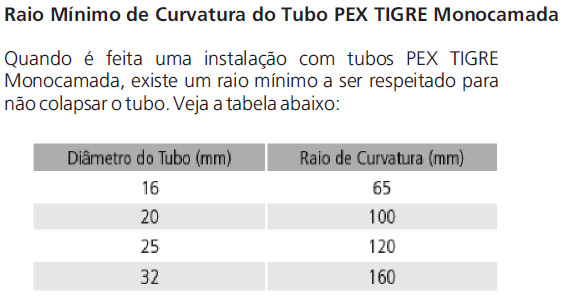 Raio Mínimo de Curvatura do Tubo PEX TIGRE Monocamada

Quando é feita uma instalação com tubos PEX TIGRE Monocamada, existe um raio mínimo a ser respeitado para não colapsar o tubo. Veja a tabela abaixo:

| Diâmetro do Tubo (mm) | Raio de Curvatura (mm) |
|---|---|
| 16 | 65 |
| 20 | 100 |
| 25 | 120 |
| 32 | 160 |